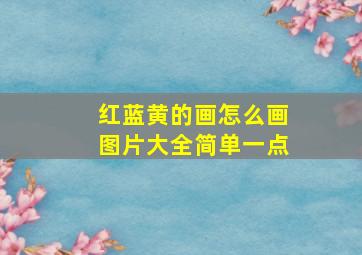 红蓝黄的画怎么画
图片大全简单一点